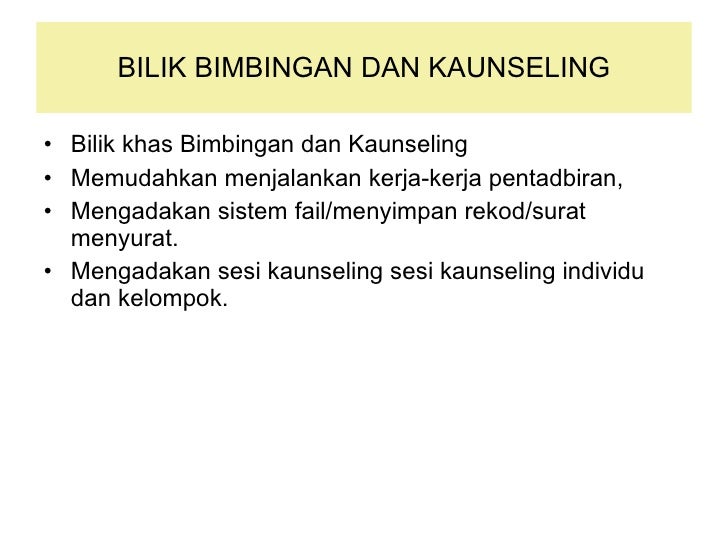 BILIK BIMBINGAN DAN KAUNSELING

• Bilik khas Bimbingan dan Kaunseling
• Memudahkan menjalankan kerja-kerja pentadbiran,
• Mengadakan sistem fail/menyimpan rekod/surat menyurat.
• Mengadakan sesi kaunseling sesi kaunseling individu dan kelompok.